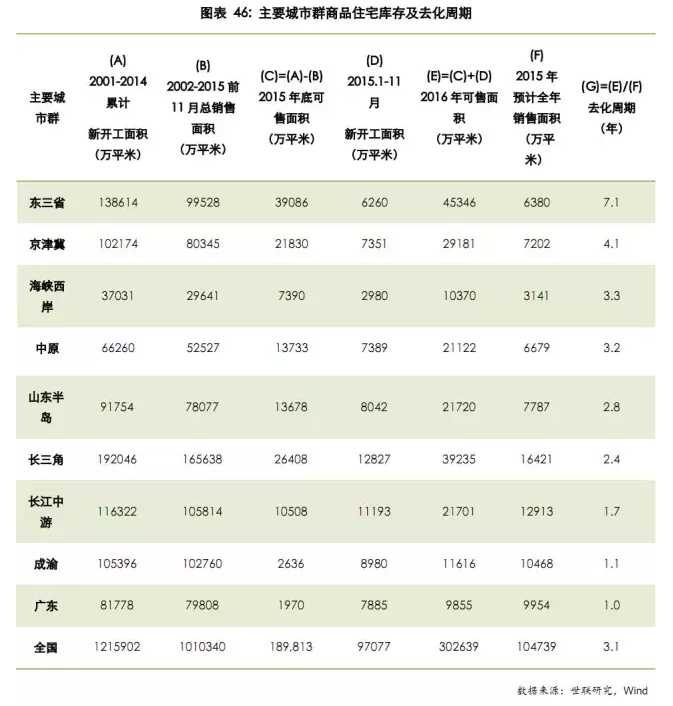 图表 46: 主要城市群商品住宅库存及去化周期

| 主要城市群 | (A) 2001-2014 累计 新开工面积 (万平米) | (B) 2002-2015 前 11 月总销售面积 (万平米) | (C)=(A)-(B) 2015 年底可售面积 (万平米) | (D) 2015.1-11 月 新开工面积 (万平米) | (E)=(C)+(D) 2016 年可售面积 (万平米) | (F) 2015 年预计全年销售面积 (万平米) | (G)=(E)/(F) 去化周期 (年) |
|---|---|---|---|---|---|---|---|
| 东三省 | 138614 | 99528 | 39086 | 6260 | 45346 | 6380 | 7.1 |
| 京津冀 | 102174 | 80345 | 21830 | 7351 | 29181 | 7202 | 4.1 |
| 海峡西岸 | 37031 | 29641 | 7390 | 2980 | 10370 | 3141 | 3.3 |
| 中原 | 66260 | 52527 | 13733 | 7389 | 21122 | 6679 | 3.2 |
| 山东半岛 | 91754 | 78077 | 13678 | 8042 | 21720 | 7787 | 2.8 |
| 长三角 | 192046 | 165638 | 26408 | 12827 | 39235 | 16421 | 2.4 |
| 长江中游 | 116322 | 105814 | 10508 | 11193 | 21701 | 12913 | 1.7 |
| 成渝 | 105396 | 102760 | 2636 | 8980 | 11616 | 10468 | 1.1 |
| 广东 | 81778 | 79808 | 1970 | 7885 | 9855 | 9954 | 1.0 |
| 全国 | 1215902 | 1010340 | 189,813 | 97077 | 302639 | 104739 | 3.1 |

数据来源：世联研究，Wind